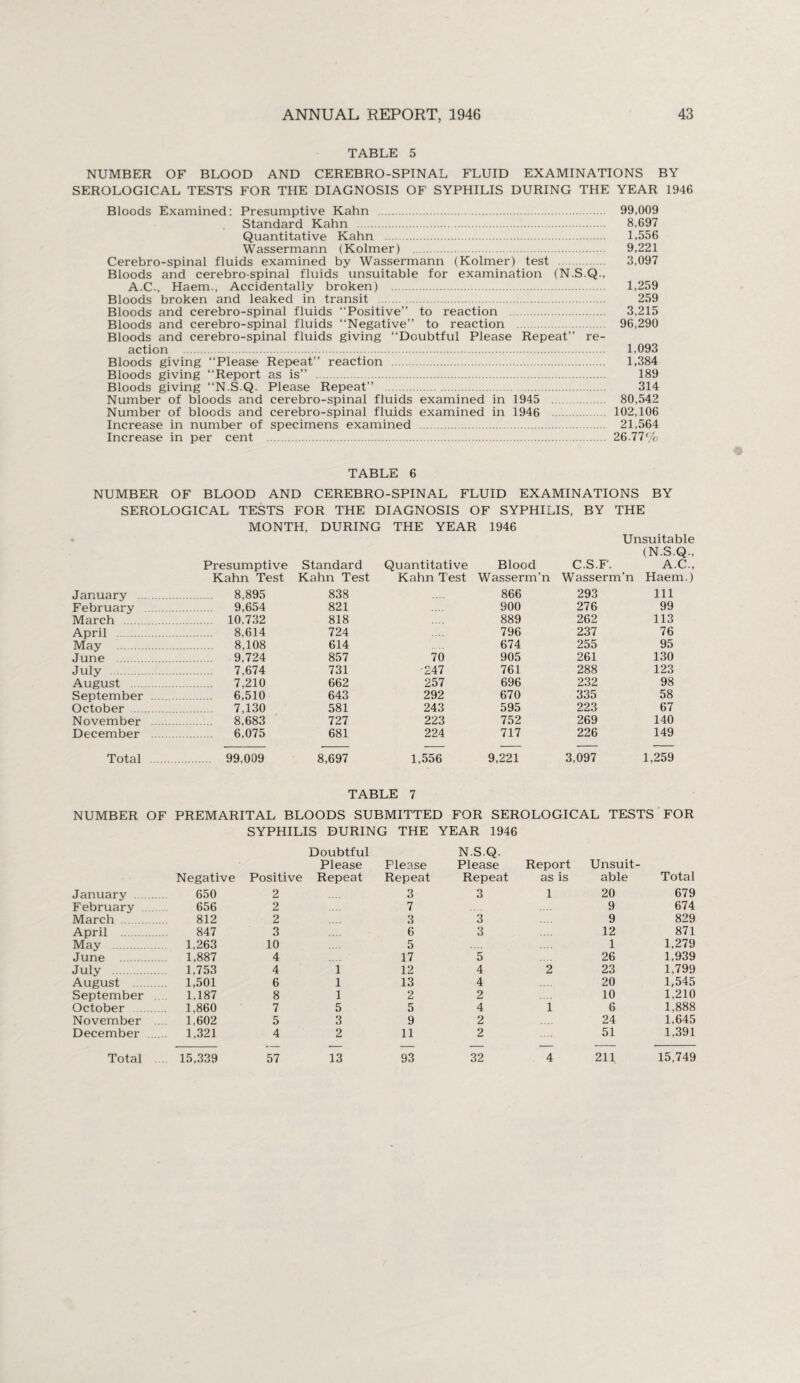 ANNUAL REPORT, 1946 43

TABLE 5

NUMBER OF BLOOD AND CEREBRO-SPINAL FLUID EXAMINATIONS BY SEROLOGICAL TESTS FOR THE DIAGNOSIS OF SYPHILIS DURING THE YEAR 1946

| | |
|---|---|
| Bloods Examined: Presumptive Kahn | 99,009 |
| Standard Kahn | 8,697 |
| Quantitative Kahn | 1,556 |
| Wassermann (Kolmer) | 9,221 |
| Cerebro-spinal fluids examined by Wassermann (Kolmer) test | 3,097 |
| Bloods and cerebro-spinal fluids unsuitable for examination (N.S.Q., A.C., Haem., Accidentally broken) | 1,259 |
| Bloods broken and leaked in transit | 259 |
| Bloods and cerebro-spinal fluids "Positive" to reaction | 3,215 |
| Bloods and cerebro-spinal fluids "Negative" to reaction | 96,290 |
| Bloods and cerebro-spinal fluids giving "Doubtful Please Repeat" reaction | 1,093 |
| Bloods giving "Please Repeat" reaction | 1,384 |
| Bloods giving "Report as is" | 189 |
| Bloods giving "N.S.Q. Please Repeat" | 314 |
| Number of bloods and cerebro-spinal fluids examined in 1945 | 80,542 |
| Number of bloods and cerebro-spinal fluids examined in 1946 | 102,106 |
| Increase in number of specimens examined | 21,564 |
| Increase in per cent | 26.77% |

TABLE 6

NUMBER OF BLOOD AND CEREBRO-SPINAL FLUID EXAMINATIONS BY SEROLOGICAL TESTS FOR THE DIAGNOSIS OF SYPHILIS, BY THE MONTH, DURING THE YEAR 1946

| | Presumptive Kahn Test | Standard Kahn Test | Quantitative Kahn Test | Blood Wasserm'n | C.S.F. Wasserm'n | Unsuitable (N.S.Q., A.C., Haem.) |
|---|---|---|---|---|---|---|
| January | 8,895 | 838 | .... | 866 | 293 | 111 |
| February | 9,654 | 821 | .... | 900 | 276 | 99 |
| March | 10,732 | 818 | .... | 889 | 262 | 113 |
| April | 8,614 | 724 | .... | 796 | 237 | 76 |
| May | 8,108 | 614 | .... | 674 | 255 | 95 |
| June | 9,724 | 857 | 70 | 905 | 261 | 130 |
| July | 7,674 | 731 | 247 | 761 | 288 | 123 |
| August | 7,210 | 662 | 257 | 696 | 232 | 98 |
| September | 6,510 | 643 | 292 | 670 | 335 | 58 |
| October | 7,130 | 581 | 243 | 595 | 223 | 67 |
| November | 8,683 | 727 | 223 | 752 | 269 | 140 |
| December | 6,075 | 681 | 224 | 717 | 226 | 149 |
| Total | 99,009 | 8,697 | 1,556 | 9,221 | 3,097 | 1,259 |

TABLE 7

NUMBER OF PREMARITAL BLOODS SUBMITTED FOR SEROLOGICAL TESTS FOR SYPHILIS DURING THE YEAR 1946

| | Negative | Positive | Doubtful Please Repeat | Please Repeat | N.S.Q. Please Repeat | Report as is | Unsuitable | Total |
|---|---|---|---|---|---|---|---|---|
| January | 650 | 2 | .... | 3 | 3 | 1 | 20 | 679 |
| February | 656 | 2 | .... | 7 | .... | .... | 9 | 674 |
| March | 812 | 2 | .... | 3 | 3 | .... | 9 | 829 |
| April | 847 | 3 | .... | 6 | 3 | .... | 12 | 871 |
| May | 1,263 | 10 | .... | 5 | .... | .... | 1 | 1,279 |
| June | 1,887 | 4 | .... | 17 | 5 | .... | 26 | 1,939 |
| July | 1,753 | 4 | 1 | 12 | 4 | 2 | 23 | 1,799 |
| August | 1,501 | 6 | 1 | 13 | 4 | .... | 20 | 1,545 |
| September | 1,187 | 8 | 1 | 2 | 2 | .... | 10 | 1,210 |
| October | 1,860 | 7 | 5 | 5 | 4 | 1 | 6 | 1,888 |
| November | 1,602 | 5 | 3 | 9 | 2 | .... | 24 | 1,645 |
| December | 1,321 | 4 | 2 | 11 | 2 | .... | 51 | 1,391 |
| Total | 15,339 | 57 | 13 | 93 | 32 | 4 | 211 | 15,749 |